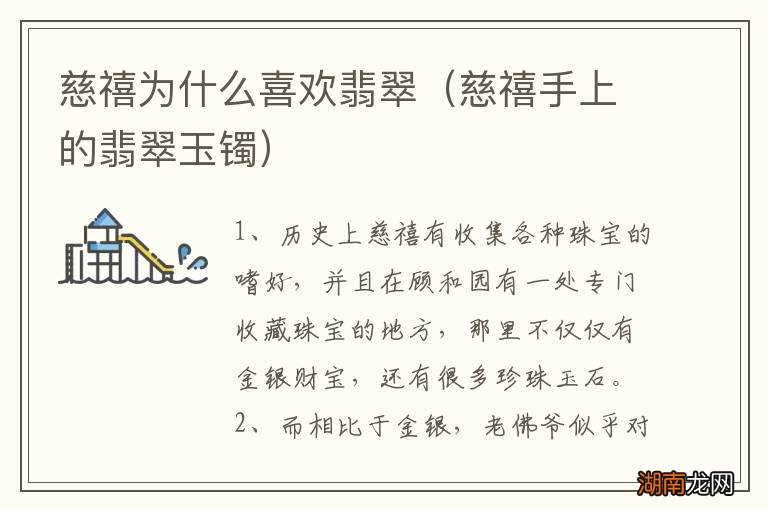 慈禧为什么喜欢翡翠（慈禧手上的翡翠玉镯）

1、历史上慈禧有收集各种珠宝的嗜好，并且在颐和园有一处专门收藏珠宝的地方，那里不仅仅有金银财宝，还有很多珍珠玉石。
2、而相比于金银，老佛爷似乎对

湖南龙网